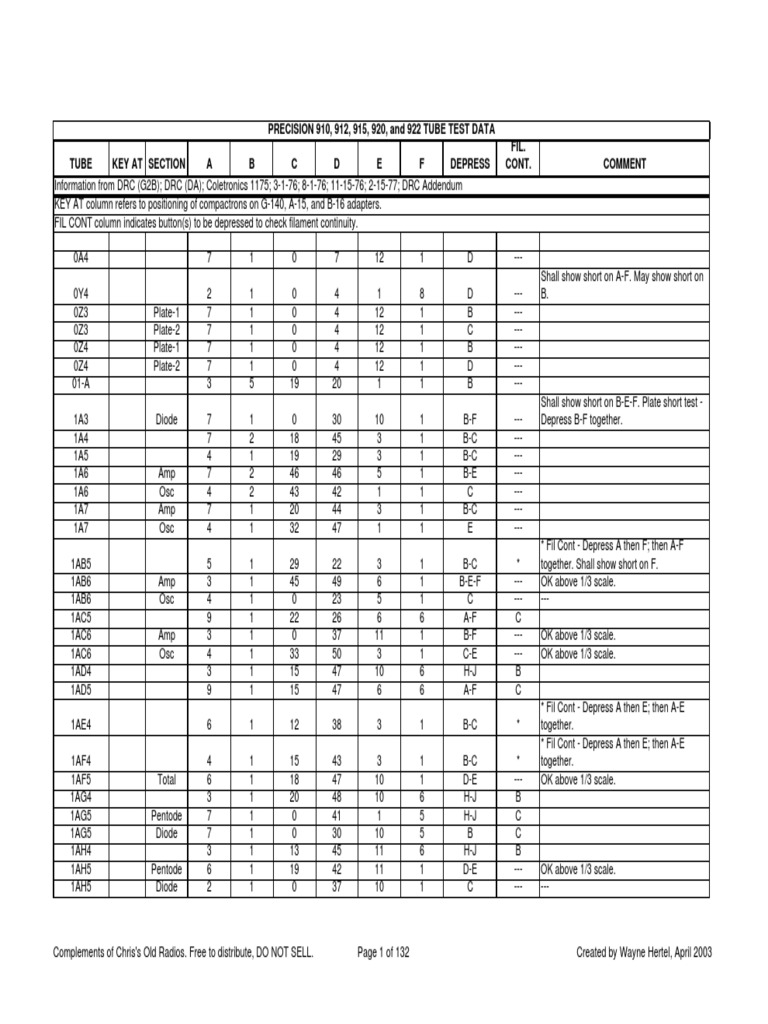 PRECISION 910, 912, 915, 920, and 922 TUBE TEST DATA

| TUBE | KEY AT | SECTION | A | B | C | D | E | F | DEPRESS | FIL. CONT. | COMMENT |
|---|---|---|---|---|---|---|---|---|---|---|---|
| Information from DRC (G2B); DRC (DA); Coletronics 1175; 3-1-76; 8-1-76; 11-15-76; 2-15-77; DRC Addendum | | | | | | | | | | | |
| KEY AT column refers to positioning of compactrons on G-140, A-15, and B-16 adapters. | | | | | | | | | | | |
| FIL CONT column indicates button(s) to be depressed to check filament continuity. | | | | | | | | | | | |
| | | | | | | | | | | | |
| 0A4 | | | 7 | 1 | 0 | 7 | 12 | 1 | D | --- | |
| 0Y4 | | | 2 | 1 | 0 | 4 | 1 | 8 | D | --- | Shall show short on A-F. May show short on B. |
| 0Z3 | | Plate-1 | 7 | 1 | 0 | 4 | 12 | 1 | B | --- | |
| 0Z3 | | Plate-2 | 7 | 1 | 0 | 4 | 12 | 1 | C | --- | |
| 0Z4 | | Plate-1 | 7 | 1 | 0 | 4 | 12 | 1 | B | --- | |
| 0Z4 | | Plate-2 | 7 | 1 | 0 | 4 | 12 | 1 | D | --- | |
| 01-A | | | 3 | 5 | 19 | 20 | 1 | 1 | B | --- | |
| 1A3 | | Diode | 7 | 1 | 0 | 30 | 10 | 1 | B-F | --- | Shall show short on B-E-F. Plate short test - Depress B-F together. |
| 1A4 | | | 7 | 2 | 18 | 45 | 3 | 1 | B-C | --- | |
| 1A5 | | | 4 | 1 | 19 | 29 | 3 | 1 | B-C | --- | |
| 1A6 | | Amp | 7 | 2 | 46 | 46 | 5 | 1 | B-E | --- | |
| 1A6 | | Osc | 4 | 2 | 43 | 42 | 1 | 1 | C | --- | |
| 1A7 | | Amp | 7 | 1 | 20 | 44 | 3 | 1 | B-C | --- | |
| 1A7 | | Osc | 4 | 1 | 32 | 47 | 1 | 1 | E | --- | |
| 1AB5 | | | 5 | 1 | 29 | 22 | 3 | 1 | B-C | * | * Fil Cont - Depress A then F; then A-F together. Shall show short on F. |
| 1AB6 | | Amp | 3 | 1 | 45 | 49 | 6 | 1 | B-E-F | --- | OK above 1/3 scale. |
| 1AB6 | | Osc | 4 | 1 | 0 | 23 | 5 | 1 | C | --- | --- |
| 1AC5 | | | 9 | 1 | 22 | 26 | 6 | 6 | A-F | C | |
| 1AC6 | | Amp | 3 | 1 | 0 | 37 | 11 | 1 | B-F | --- | OK above 1/3 scale. |
| 1AC6 | | Osc | 4 | 1 | 33 | 50 | 3 | 1 | C-E | --- | OK above 1/3 scale. |
| 1AD4 | | | 3 | 1 | 15 | 47 | 10 | 6 | H-J | B | |
| 1AD5 | | | 9 | 1 | 15 | 47 | 6 | 6 | A-F | C | |
| 1AE4 | | | 6 | 1 | 12 | 38 | 3 | 1 | B-C | * | * Fil Cont - Depress A then E; then A-E together. |
| 1AF4 | | | 4 | 1 | 15 | 43 | 3 | 1 | B-C | * | * Fil Cont - Depress A then E; then A-E together. |
| 1AF5 | | Total | 6 | 1 | 18 | 47 | 10 | 1 | D-E | --- | OK above 1/3 scale. |
| 1AG4 | | | 3 | 1 | 20 | 48 | 10 | 6 | H-J | B | |
| 1AG5 | | Pentode | 7 | 1 | 0 | 41 | 1 | 5 | H-J | C | |
| 1AG5 | | Diode | 7 | 1 | 0 | 30 | 10 | 5 | B | C | |
| 1AH4 | | | 3 | 1 | 13 | 45 | 11 | 6 | H-J | B | |
| 1AH5 | | Pentode | 6 | 1 | 19 | 42 | 11 | 1 | D-E | --- | OK above 1/3 scale. |
| 1AH5 | | Diode | 2 | 1 | 0 | 37 | 10 | 1 | C | --- | --- |

Complements of Chris's Old Radios. Free to distribute, DO NOT SELL. Page 1 of 132 Created by Wayne Hertel, April 2003